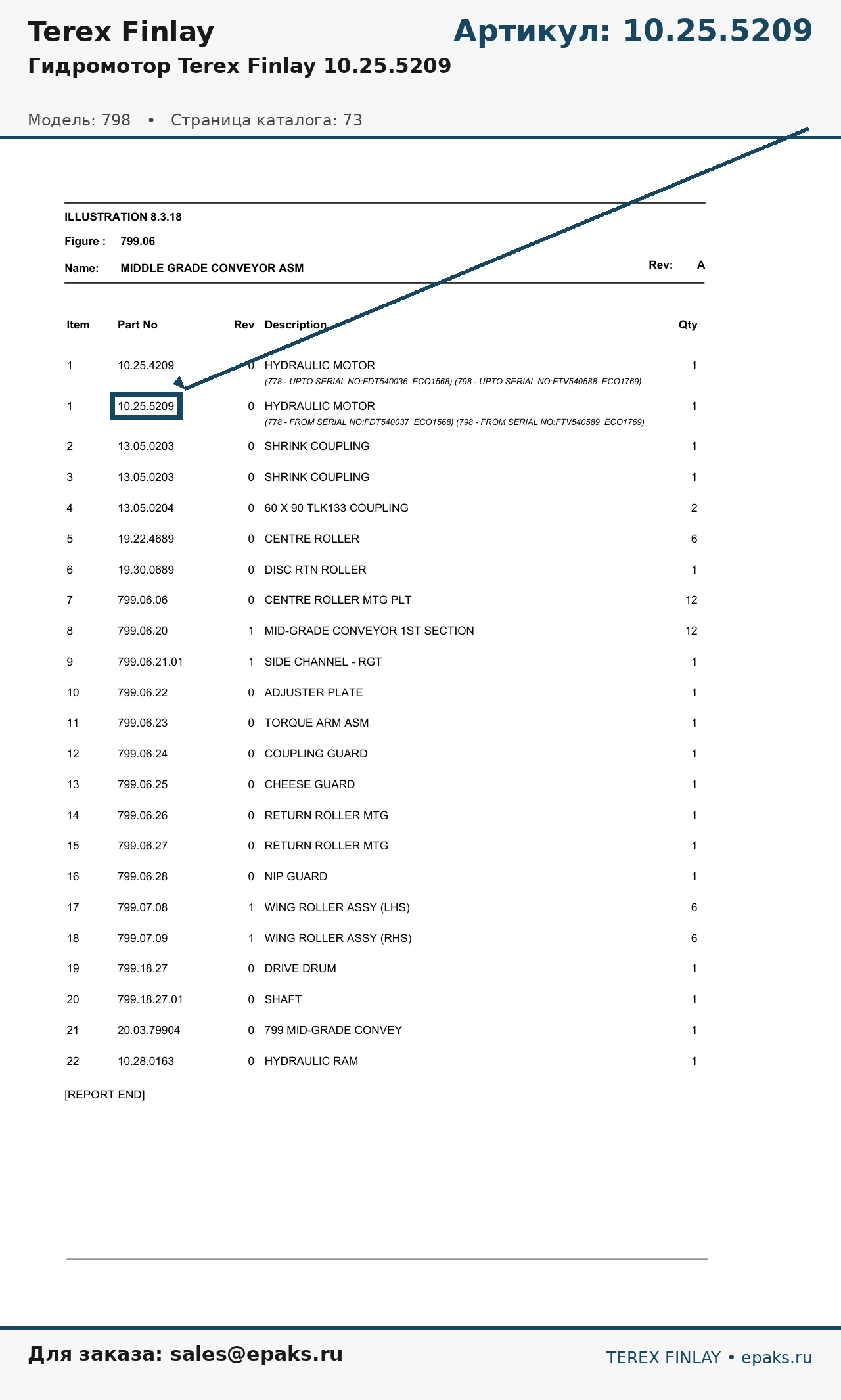 Terex Finlay

Артикул: 10.25.5209

Гидромотор Terex Finlay 10.25.5209

Модель: 798 • Страница каталога: 73

ILLUSTRATION 8.3.18

Figure : 799.06

Name: MIDDLE GRADE CONVEYOR ASM

Rev: A

| Item | Part No | Rev | Description | Qty |
|---|---|---|---|---|
| 1 | 10.25.4209 | 0 | HYDRAULIC MOTOR (778 - UPTO SERIAL NO:FDT540036 ECO1568) (798 - UPTO SERIAL NO:FTV540588 ECO1769) | 1 |
| 1 | 10.25.5209 | 0 | HYDRAULIC MOTOR (778 - FROM SERIAL NO:FDT540037 ECO1568) (798 - FROM SERIAL NO:FTV540589 ECO1769) | 1 |
| 2 | 13.05.0203 | 0 | SHRINK COUPLING | 1 |
| 3 | 13.05.0203 | 0 | SHRINK COUPLING | 1 |
| 4 | 13.05.0204 | 0 | 60 X 90 TLK133 COUPLING | 2 |
| 5 | 19.22.4689 | 0 | CENTRE ROLLER | 6 |
| 6 | 19.30.0689 | 0 | DISC RTN ROLLER | 1 |
| 7 | 799.06.06 | 0 | CENTRE ROLLER MTG PLT | 12 |
| 8 | 799.06.20 | 1 | MID-GRADE CONVEYOR 1ST SECTION | 12 |
| 9 | 799.06.21.01 | 1 | SIDE CHANNEL - RGT | 1 |
| 10 | 799.06.22 | 0 | ADJUSTER PLATE | 1 |
| 11 | 799.06.23 | 0 | TORQUE ARM ASM | 1 |
| 12 | 799.06.24 | 0 | COUPLING GUARD | 1 |
| 13 | 799.06.25 | 0 | CHEESE GUARD | 1 |
| 14 | 799.06.26 | 0 | RETURN ROLLER MTG | 1 |
| 15 | 799.06.27 | 0 | RETURN ROLLER MTG | 1 |
| 16 | 799.06.28 | 0 | NIP GUARD | 1 |
| 17 | 799.07.08 | 1 | WING ROLLER ASSY (LHS) | 6 |
| 18 | 799.07.09 | 1 | WING ROLLER ASSY (RHS) | 6 |
| 19 | 799.18.27 | 0 | DRIVE DRUM | 1 |
| 20 | 799.18.27.01 | 0 | SHAFT | 1 |
| 21 | 20.03.79904 | 0 | 799 MID-GRADE CONVEY | 1 |
| 22 | 10.28.0163 | 0 | HYDRAULIC RAM | 1 |

[REPORT END]

Для заказа: sales@epaks.ru

TEREX FINLAY • epaks.ru